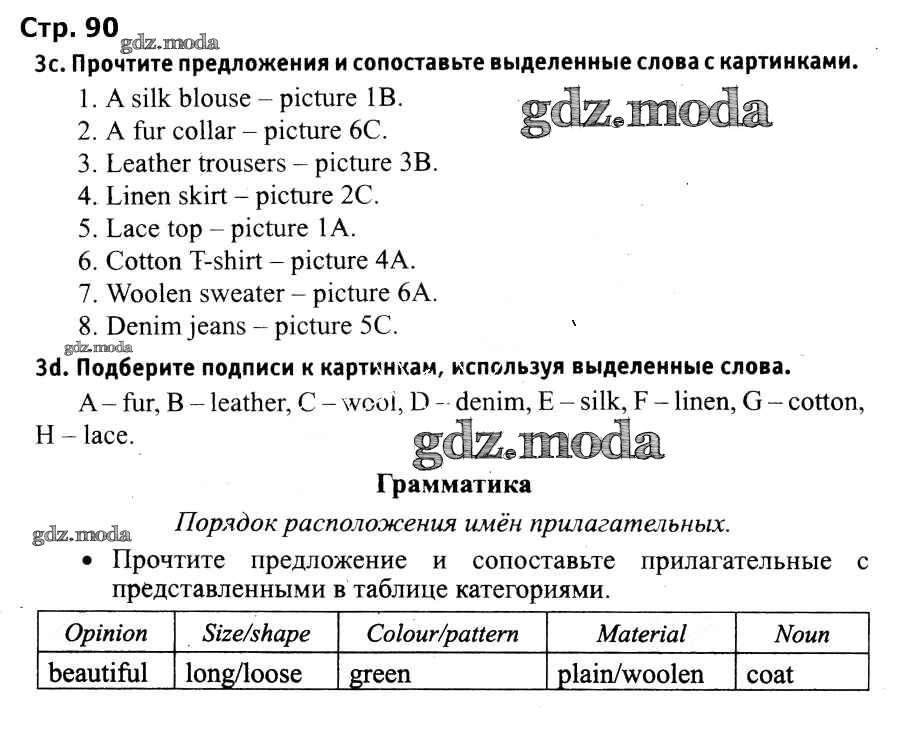 Стр. 90
gdz.moda

3c. Прочтите предложения и сопоставьте выделенные слова с картинками.

1. A silk blouse – picture 1B.
2. A fur collar – picture 6C.
3. Leather trousers – picture 3B.
4. Linen skirt – picture 2C.
5. Lace top – picture 1A.
6. Cotton T-shirt – picture 4A.
7. Woolen sweater – picture 6A.
8. Denim jeans – picture 5C.

gdz.moda

gdz.moda

3d. Подберите подписи к картинкам, используя выделенные слова.

A – fur, B – leather, C – wool, D – denim, E – silk, F – linen, G – cotton, H – lace.

gdz.moda

Грамматика

gdz.moda

Порядок расположения имён прилагательных.

• Прочтите предложение и сопоставьте прилагательные с представленными в таблице категориями.

| Opinion | Size/shape | Colour/pattern | Material | Noun |
|---|---|---|---|---|
| beautiful | long/loose | green | plain/woolen | coat |